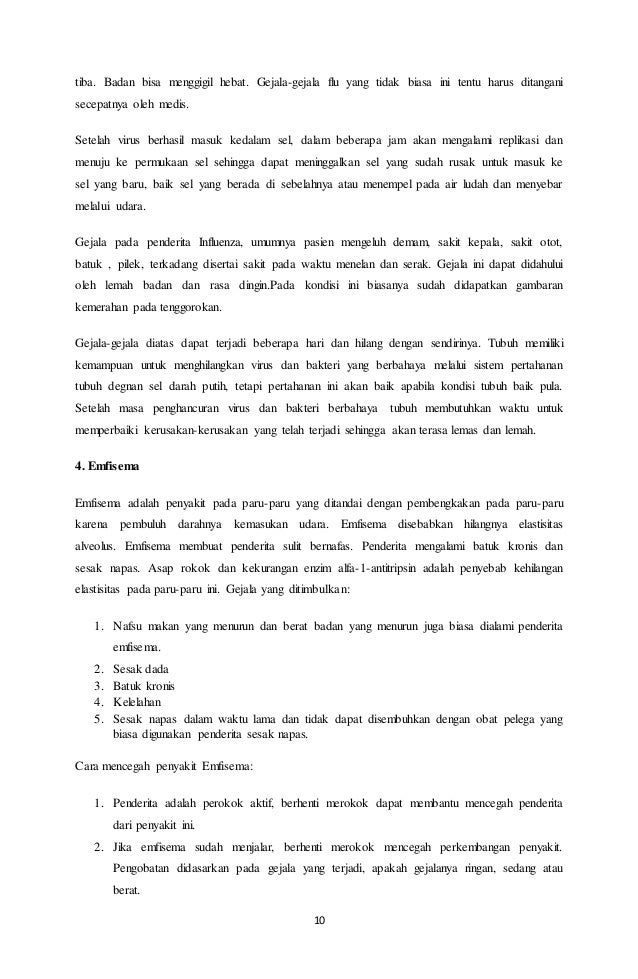 tiba. Badan bisa menggigil hebat. Gejala-gejala flu yang tidak biasa ini tentu harus ditangani secepatnya oleh medis.

Setelah virus berhasil masuk kedalam sel, dalam beberapa jam akan mengalami replikasi dan menuju ke permukaan sel sehingga dapat meninggalkan sel yang sudah rusak untuk masuk ke sel yang baru, baik sel yang berada di sebelahnya atau menempel pada air ludah dan menyebar melalui udara.

Gejala pada penderita Influenza, umumnya pasien mengeluh demam, sakit kepala, sakit otot, batuk , pilek, terkadang disertai sakit pada waktu menelan dan serak. Gejala ini dapat didahului oleh lemah badan dan rasa dingin.Pada kondisi ini biasanya sudah didapatkan gambaran kemerahan pada tenggorokan.

Gejala-gejala diatas dapat terjadi beberapa hari dan hilang dengan sendirinya. Tubuh memiliki kemampuan untuk menghilangkan virus dan bakteri yang berbahaya melalui sistem pertahanan tubuh degnan sel darah putih, tetapi pertahanan ini akan baik apabila kondisi tubuh baik pula. Setelah masa penghancuran virus dan bakteri berbahaya tubuh membutuhkan waktu untuk memperbaiki kerusakan-kerusakan yang telah terjadi sehingga akan terasa lemas dan lemah.

4. Emfisema

Emfisema adalah penyakit pada paru-paru yang ditandai dengan pembengkakan pada paru-paru karena pembuluh darahnya kemasukan udara. Emfisema disebabkan hilangnya elastisitas alveolus. Emfisema membuat penderita sulit bernafas. Penderita mengalami batuk kronis dan sesak napas. Asap rokok dan kekurangan enzim alfa-1-antitripsin adalah penyebab kehilangan elastisitas pada paru-paru ini. Gejala yang ditimbulkan:

1. Nafsu makan yang menurun dan berat badan yang menurun juga biasa dialami penderita emfisema.
2. Sesak dada
3. Batuk kronis
4. Kelelahan
5. Sesak napas dalam waktu lama dan tidak dapat disembuhkan dengan obat pelega yang biasa digunakan penderita sesak napas.

Cara mencegah penyakit Emfisema:

1. Penderita adalah perokok aktif, berhenti merokok dapat membantu mencegah penderita dari penyakit ini.
2. Jika emfisema sudah menjalar, berhenti merokok mencegah perkembangan penyakit. Pengobatan didasarkan pada gejala yang terjadi, apakah gejalanya ringan, sedang atau berat.

10